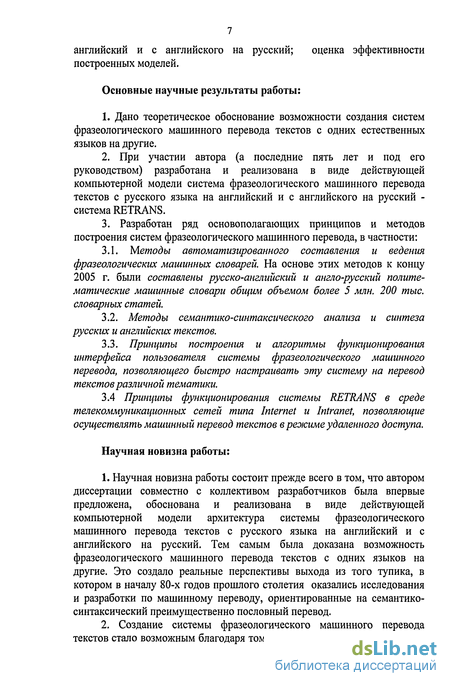 7

английский и с английского на русский; оценка эффективности построенных моделей.

Основные научные результаты работы:

1. Дано теоретическое обоснование возможности создания систем фразеологического машинного перевода текстов с одних естественных языков на другие.

2. При участии автора (а последние пять лет и под его руководством) разработана и реализована в виде действующей компьютерной модели система фразеологического машинного перевода текстов с русского языка на английский и с английского на русский - система RETRANS.

3. Разработан ряд основополагающих принципов и методов построения систем фразеологического машинного перевода, в частности:

3.1. Методы автоматизированного составления и ведения фразеологических машинных словарей. На основе этих методов к концу 2005 г. были составлены русско-английский и англо-русский политематические машинные словари общим объемом более 5 млн. 200 тыс. словарных статей.

3.2. Методы семантико-синтаксического анализа и синтеза русских и английских текстов.

3.3. Принципы построения и алгоритмы функционирования интерфейса пользователя системы фразеологического машинного перевода, позволяющего быстро настраивать эту систему на перевод текстов различной тематики.

3.4 Принципы функционирования системы RETRANS в среде телекоммуникационных сетей типа Internet и Intranet, позволяющие осуществлять машинный перевод текстов в режиме удаленного доступа.

Научная новизна работы:

1. Научная новизна работы состоит прежде всего в том, что автором диссертации совместно с коллективом разработчиков была впервые предложена, обоснована и реализована в виде действующей компьютерной модели архитектура системы фразеологического машинного перевода текстов с русского языка на английский и с английского на русский. Тем самым была доказана возможность фразеологического машинного перевода текстов с одних языков на другие. Это создало реальные перспективы выхода из того тупика, в котором в начале 80-х годов прошлого столетия оказались исследования и разработки по машинному переводу, ориентированные на семантико-синтаксический преимущественно пословный перевод.

2. Создание системы фразеологического машинного перевода текстов стало возможным благодаря том

dsLib.net
библиотека диссертаций